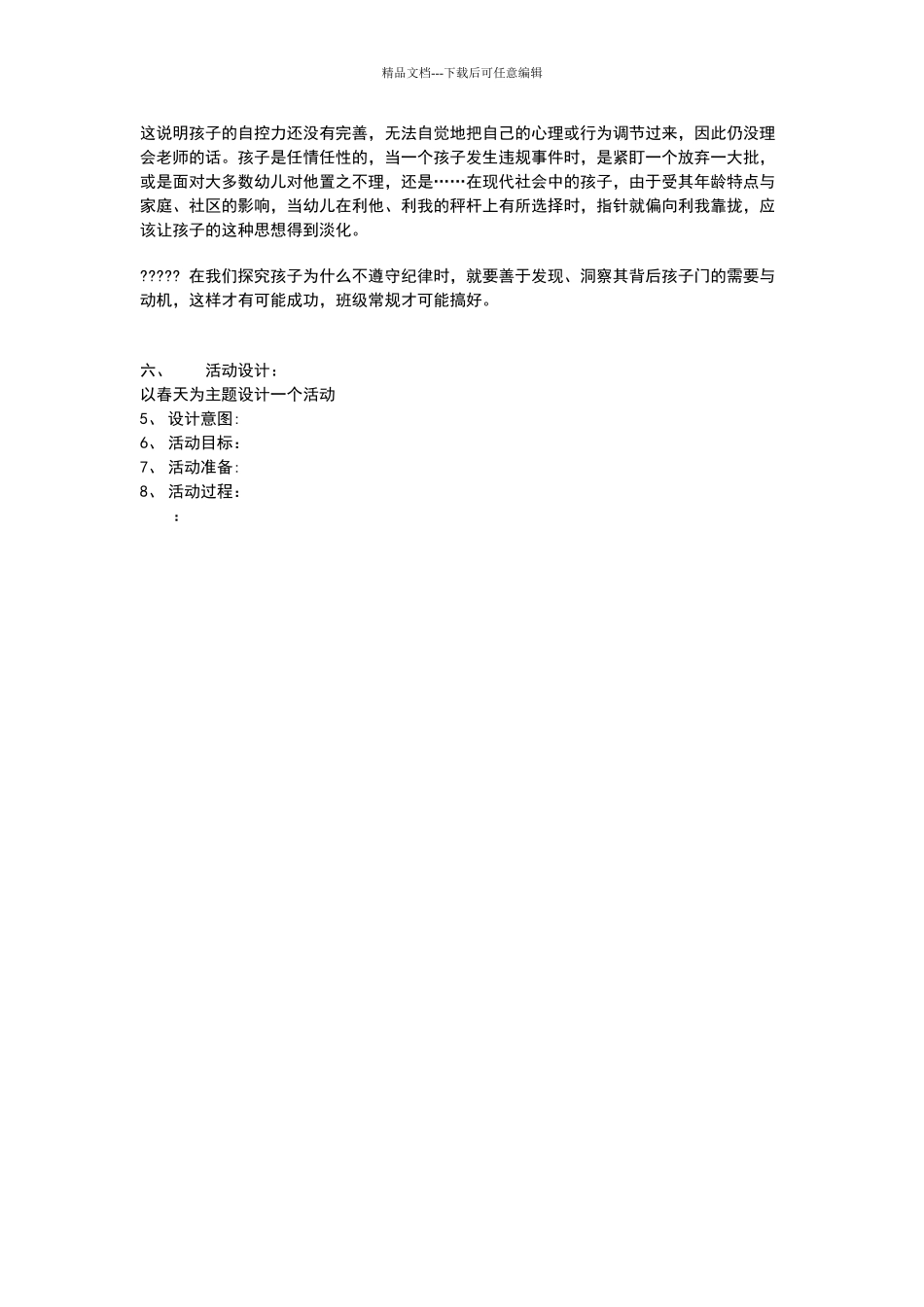 精品文档---下载后可任意编辑

这说明孩子的自控力还没有完善，无法自觉地把自己的心理或行为调节过来，因此仍没理会老师的话。孩子是任情任性的，当一个孩子发生违规事件时，是紧盯一个放弃一大批，或是面对大多数幼儿对他置之不理，还是……在现代社会中的孩子，由于受其年龄特点与家庭、社区的影响，当幼儿在利他、利我的秤杆上有所选择时，指针就偏向利我靠拢，应该让孩子的这种思想得到淡化。

????? 在我们探究孩子为什么不遵守纪律时，就要善于发现、洞察其背后孩子门的需要与动机，这样才有可能成功，班级常规才可能搞好。

六、　　活动设计：
以春天为主题设计一个活动
5、 设计意图:
6、 活动目标：
7、 活动准备:
8、 活动过程：
：